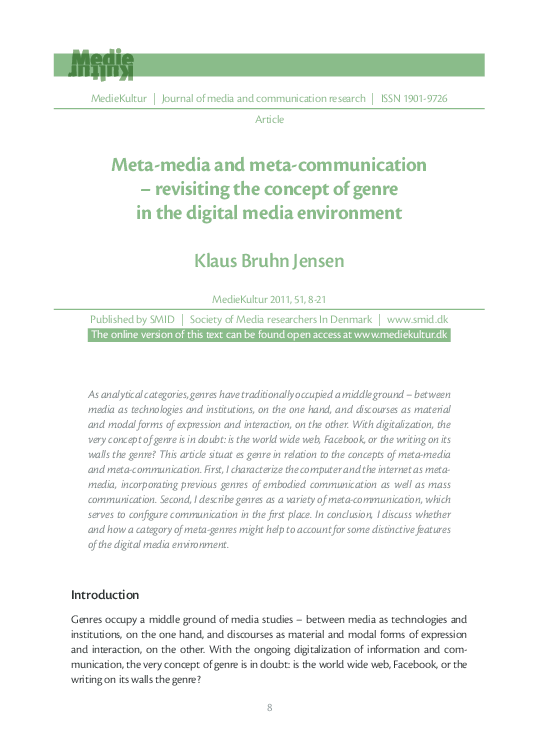 Medie
Kultur

MedieKultur | Journal of media and communication research | ISSN 1901-9726

Article

Meta-media and meta-communication – revisiting the concept of genre in the digital media environment

Klaus Bruhn Jensen

MedieKultur 2011, 51, 8-21

Published by SMID | Society of Media researchers In Denmark | www.smid.dk

The online version of this text can be found open access at www.mediekultur.dk

As analytical categories, genres have traditionally occupied a middle ground – between media as technologies and institutions, on the one hand, and discourses as material and modal forms of expression and interaction, on the other. With digitalization, the very concept of genre is in doubt: is the world wide web, Facebook, or the writing on its walls the genre? This article situat es genre in relation to the concepts of meta-media and meta-communication. First, I characterize the computer and the internet as meta-media, incorporating previous genres of embodied communication as well as mass communication. Second, I describe genres as a variety of meta-communication, which serves to configure communication in the first place. In conclusion, I discuss whether and how a category of meta-genres might help to account for some distinctive features of the digital media environment.

Introduction

Genres occupy a middle ground of media studies – between media as technologies and institutions, on the one hand, and discourses as material and modal forms of expression and interaction, on the other. With the ongoing digitalization of information and communication, the very concept of genre is in doubt: is the world wide web, Facebook, or the writing on its walls the genre?

8